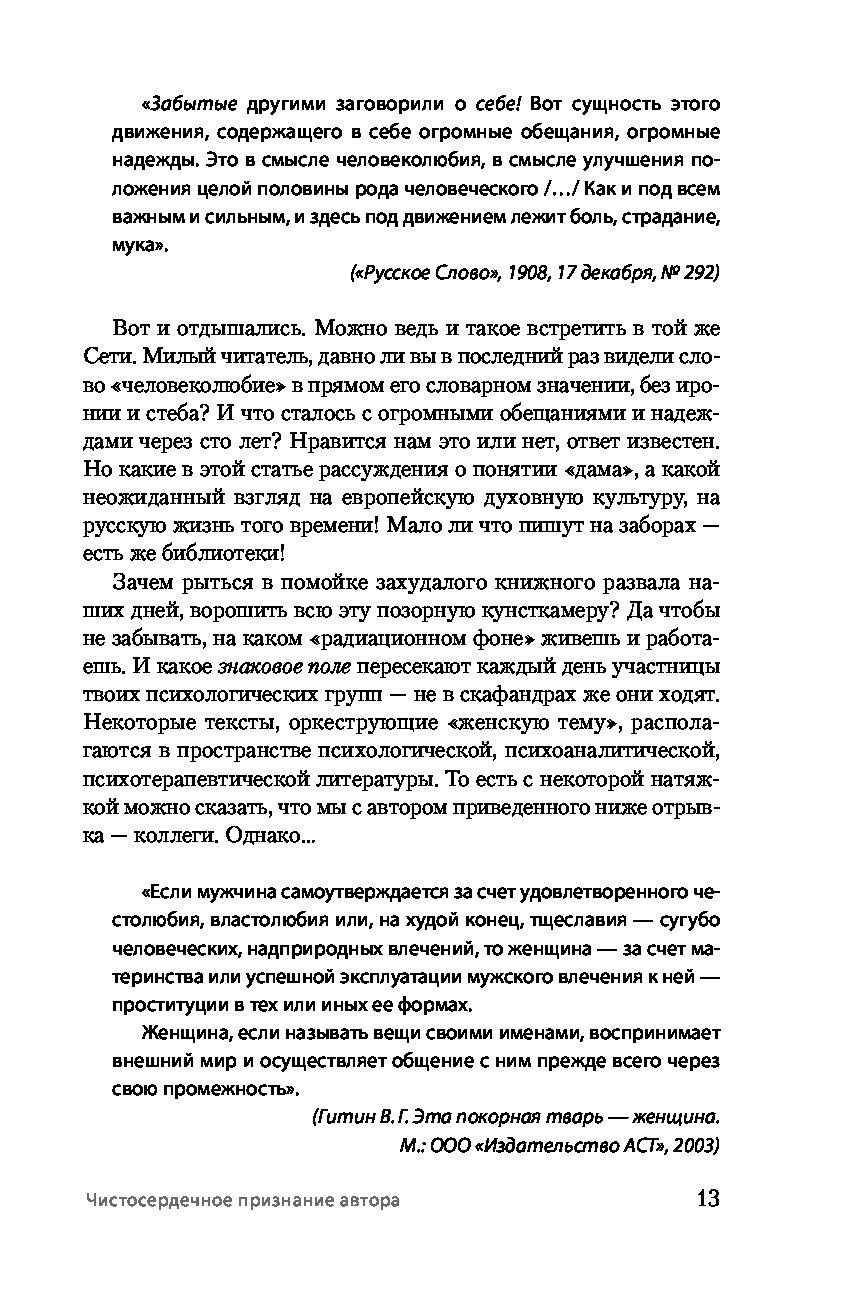 «Забытые другими заговорили о себе! Вот сущность этого движения, содержащего в себе огромные обещания, огромные надежды. Это в смысле человеколюбия, в смысле улучшения положения целой половины рода человеческого /…/ Как и под всем важным и сильным, и здесь под движением лежит боль, страдание, мука».

(«Русское Слово», 1908, 17 декабря, № 292)

Вот и отдышались. Можно ведь и такое встретить в той же Сети. Милый читатель, давно ли вы в последний раз видели слово «человеколюбие» в прямом его словарном значении, без иронии и стеба? И что сталось с огромными обещаниями и надеждами через сто лет? Нравится нам это или нет, ответ известен. Но какие в этой статье рассуждения о понятии «дама», а какой неожиданный взгляд на европейскую духовную культуру, на русскую жизнь того времени! Мало ли что пишут на заборах — есть же библиотеки!

Зачем рыться в помойке захудалого книжного развала наших дней, ворошить всю эту позорную кунсткамеру? Да чтобы не забывать, на каком «радиационном фоне» живешь и работаешь. И какое знаковое поле пересекают каждый день участницы твоих психологических групп — не в скафандрах же они ходят. Некоторые тексты, оркеструющие «женскую тему», располагаются в пространстве психологической, психоаналитической, психотерапевтической литературы. То есть с некоторой натяжкой можно сказать, что мы с автором приведенного ниже отрывка — коллеги. Однако...

«Если мужчина самоутверждается за счет удовлетворенного честолюбия, властолюбия или, на худой конец, тщеславия — сугубо человеческих, надприродных влечений, то женщина — за счет материнства или успешной эксплуатации мужского влечения к ней — проституции в тех или иных ее формах.

Женщина, если называть вещи своими именами, воспринимает внешний мир и осуществляет общение с ним прежде всего через свою промежность».

(Гитин В. Г. Эта покорная тварь — женщина. М.: ООО «Издательство АСТ», 2003)

Чистосердечное признание автора 13